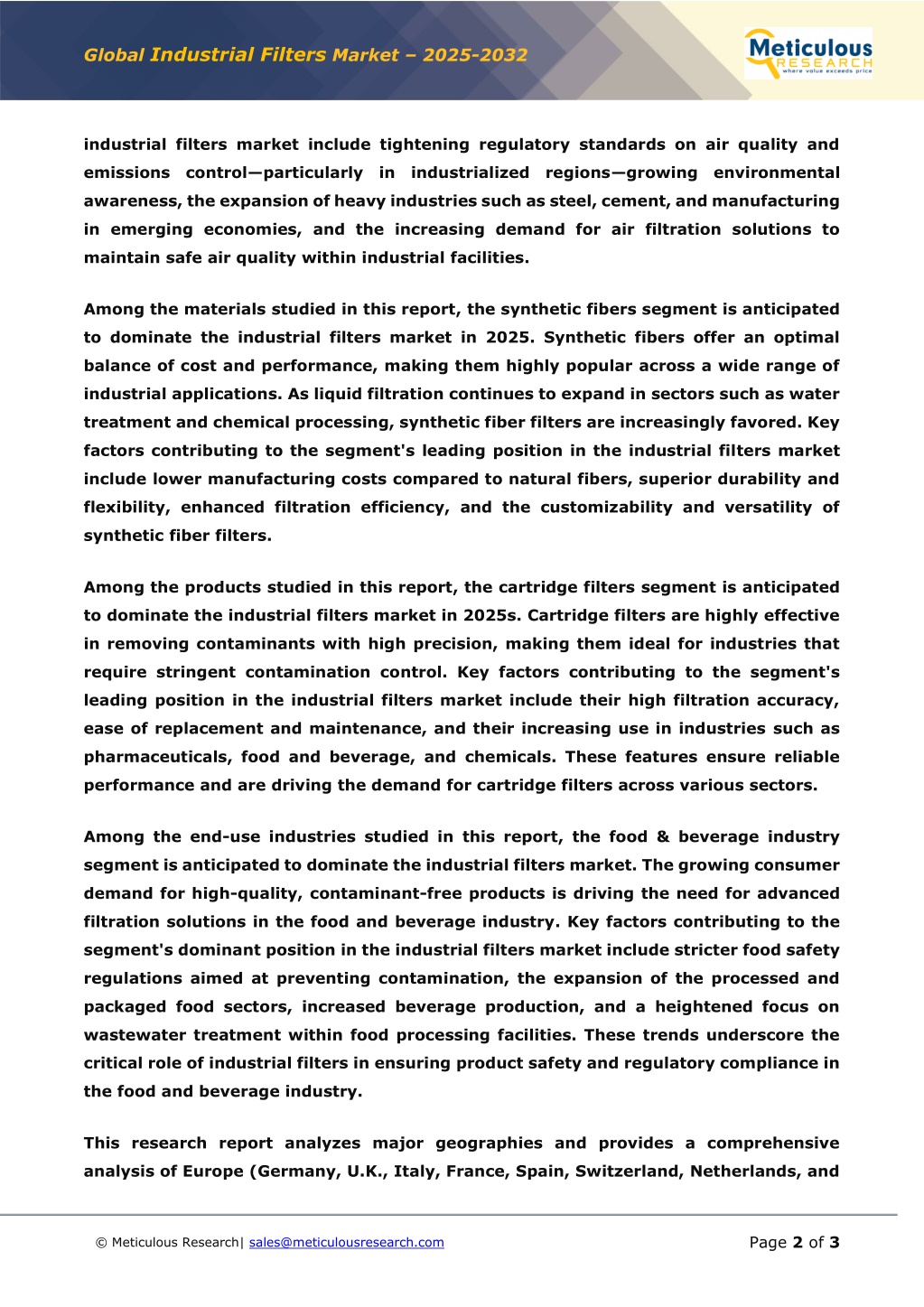 Global Industrial Filters Market – 2025-2032

Meticulous RESEARCH where value exceeds price

industrial filters market include tightening regulatory standards on air quality and emissions control—particularly in industrialized regions—growing environmental awareness, the expansion of heavy industries such as steel, cement, and manufacturing in emerging economies, and the increasing demand for air filtration solutions to maintain safe air quality within industrial facilities.

Among the materials studied in this report, the synthetic fibers segment is anticipated to dominate the industrial filters market in 2025. Synthetic fibers offer an optimal balance of cost and performance, making them highly popular across a wide range of industrial applications. As liquid filtration continues to expand in sectors such as water treatment and chemical processing, synthetic fiber filters are increasingly favored. Key factors contributing to the segment's leading position in the industrial filters market include lower manufacturing costs compared to natural fibers, superior durability and flexibility, enhanced filtration efficiency, and the customizability and versatility of synthetic fiber filters.

Among the products studied in this report, the cartridge filters segment is anticipated to dominate the industrial filters market in 2025s. Cartridge filters are highly effective in removing contaminants with high precision, making them ideal for industries that require stringent contamination control. Key factors contributing to the segment's leading position in the industrial filters market include their high filtration accuracy, ease of replacement and maintenance, and their increasing use in industries such as pharmaceuticals, food and beverage, and chemicals. These features ensure reliable performance and are driving the demand for cartridge filters across various sectors.

Among the end-use industries studied in this report, the food & beverage industry segment is anticipated to dominate the industrial filters market. The growing consumer demand for high-quality, contaminant-free products is driving the need for advanced filtration solutions in the food and beverage industry. Key factors contributing to the segment's dominant position in the industrial filters market include stricter food safety regulations aimed at preventing contamination, the expansion of the processed and packaged food sectors, increased beverage production, and a heightened focus on wastewater treatment within food processing facilities. These trends underscore the critical role of industrial filters in ensuring product safety and regulatory compliance in the food and beverage industry.

This research report analyzes major geographies and provides a comprehensive analysis of Europe (Germany, U.K., Italy, France, Spain, Switzerland, Netherlands, and

© Meticulous Research| sales@meticulousresearch.com

Page 2 of 3